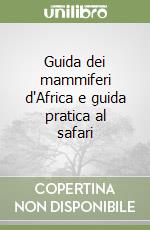 unilibro

Guida dei mammiferi d'Africa e guida pratica al safari

COPERTINA NON DISPONIBILE